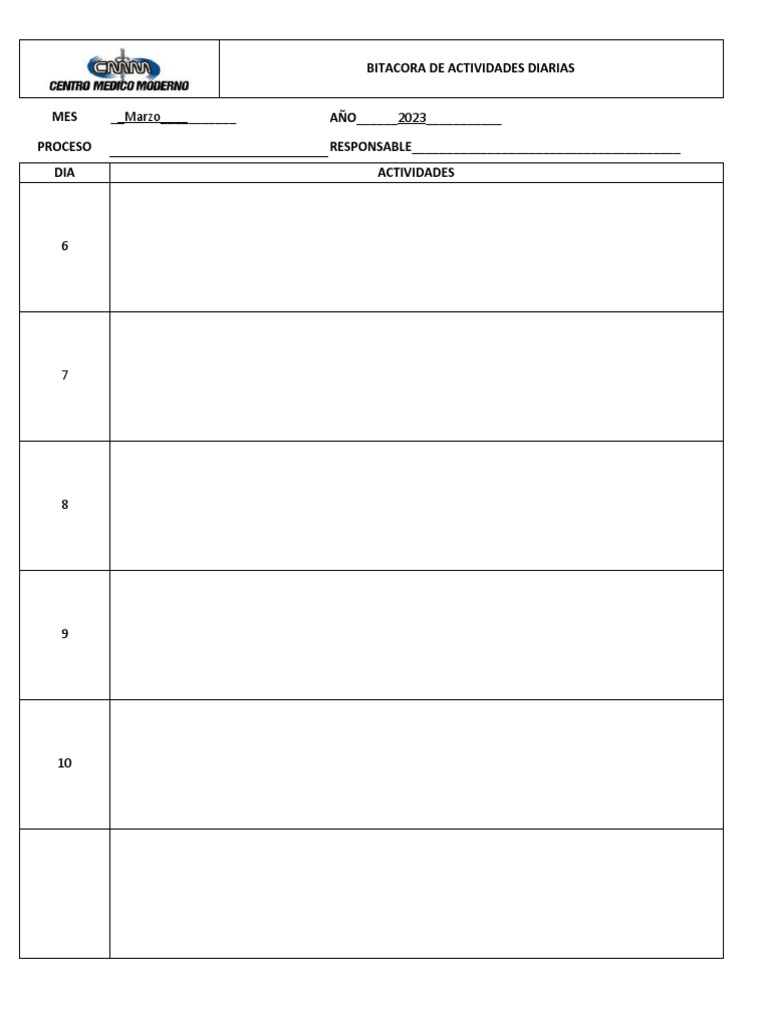 CMM
CENTRO MEDICO MODERNO

BITACORA DE ACTIVIDADES DIARIAS

MES ____Marzo____ AÑO____2023____

PROCESO ____ RESPONSABLE____

| DIA | ACTIVIDADES |
|---|---|
| 6 | |
| 7 | |
| 8 | |
| 9 | |
| 10 | |
| | |